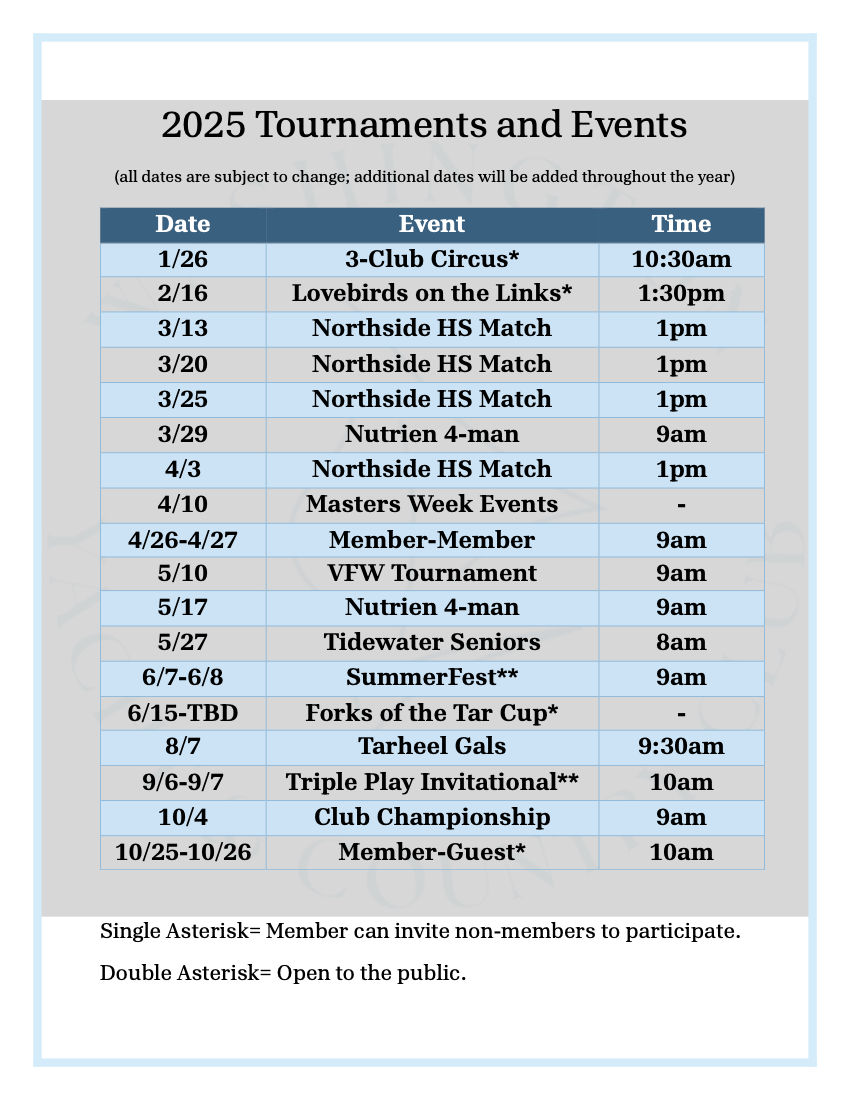 2025 Tournaments and Events

(all dates are subject to change; additional dates will be added throughout the year)

| Date | Event | Time |
|---|---|---|
| 1/26 | 3-Club Circus* | 10:30am |
| 2/16 | Lovebirds on the Links* | 1:30pm |
| 3/13 | Northside HS Match | 1pm |
| 3/20 | Northside HS Match | 1pm |
| 3/25 | Northside HS Match | 1pm |
| 3/29 | Nutrien 4-man | 9am |
| 4/3 | Northside HS Match | 1pm |
| 4/10 | Masters Week Events | - |
| 4/26-4/27 | Member-Member | 9am |
| 5/10 | VFW Tournament | 9am |
| 5/17 | Nutrien 4-man | 9am |
| 5/27 | Tidewater Seniors | 8am |
| 6/7-6/8 | SummerFest** | 9am |
| 6/15-TBD | Forks of the Tar Cup* | - |
| 8/7 | Tarheel Gals | 9:30am |
| 9/6-9/7 | Triple Play Invitational** | 10am |
| 10/4 | Club Championship | 9am |
| 10/25-10/26 | Member-Guest* | 10am |

Single Asterisk= Member can invite non-members to participate.

Double Asterisk= Open to the public.